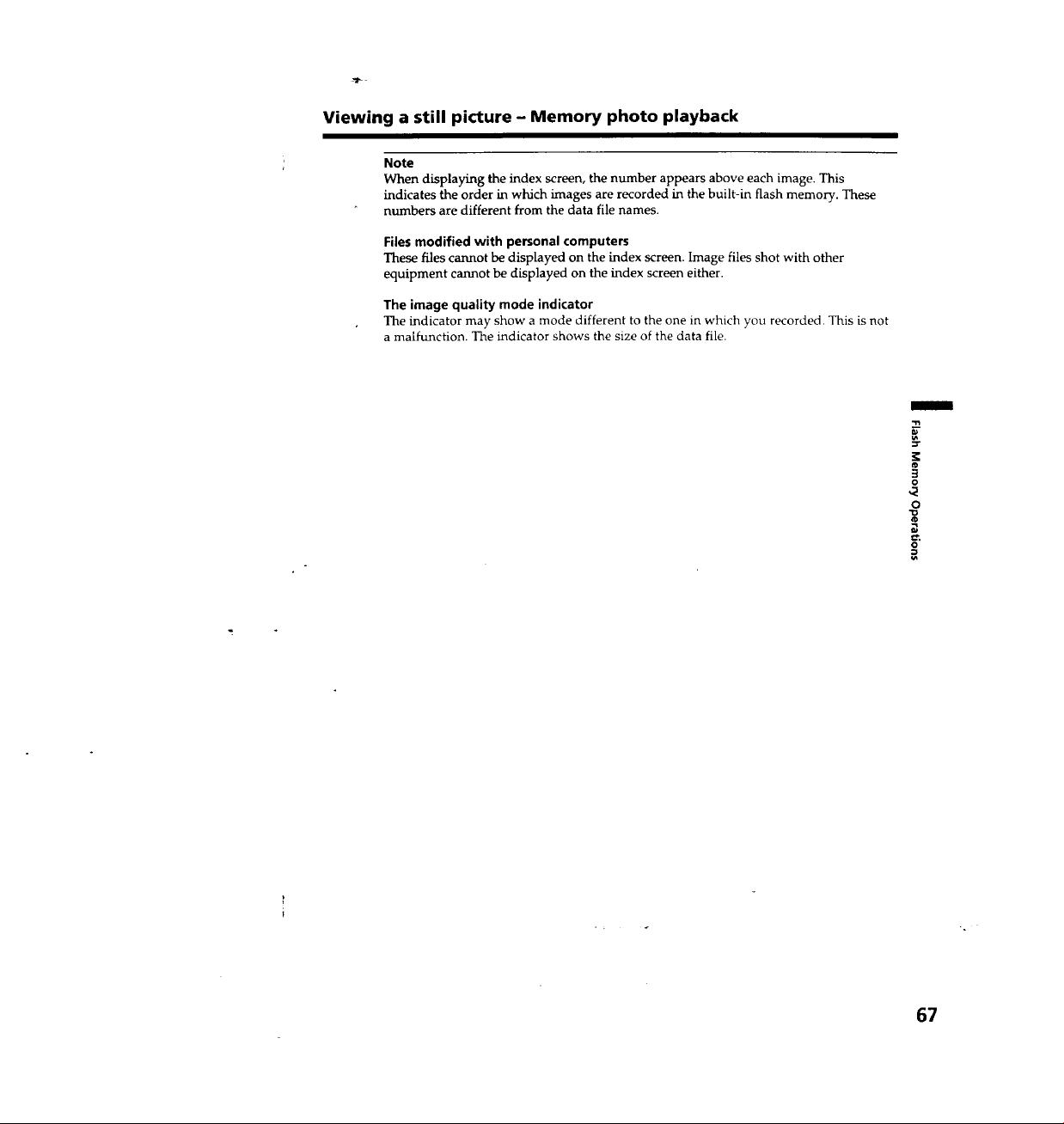 Viewing a still picture – Memory photo playback

Note
When displaying the index screen, the number appears above each image. This indicates the order in which images are recorded in the built-in flash memory. These numbers are different from the data file names.

Files modified with personal computers
These files cannot be displayed on the index screen. Image files shot with other equipment cannot be displayed on the index screen either.

The image quality mode indicator
The indicator may show a mode different to the one in which you recorded. This is not a malfunction. The indicator shows the size of the data file.

Flash Memory Operations

67